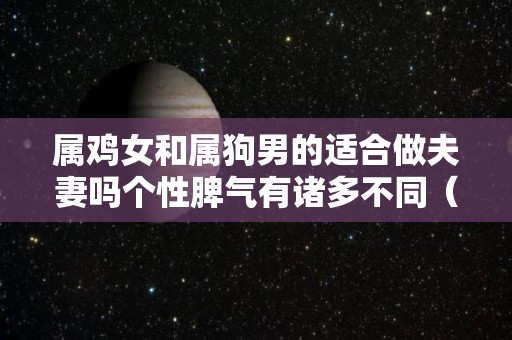 属鸡女和属狗男的适合做夫妻吗个性脾气有诸多不同（